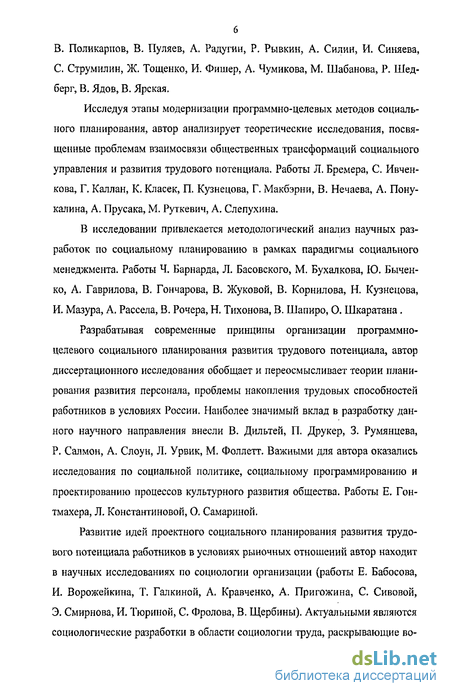 6

В. Поликарпов, В. Пуляев, А. Радугин, Р. Рывкин, А. Силин, И. Синяева, С. Струмилин, Ж. Тощенко, И. Фишер, А. Чумикова, М. Шабанова, Р. Шедберг, В. Ядов, В. Ярская.

Исследуя этапы модернизации программно-целевых методов социального планирования, автор анализирует теоретические исследования, посвященные проблемам взаимосвязи общественных трансформаций социального управления и развития трудового потенциала. Работы Л. Бремера, С. Ивченкова, Г. Каллан, К. Класек, П. Кузнецова, Г. Макбэрни, В. Нечаева, А. Понукалина, А. Прусака, М. Руткевич, А. Слепухина.

В исследовании привлекается методологический анализ научных разработок по социальному планированию в рамках парадигмы социального менеджмента. Работы Ч. Барнарда, Л. Басовского, М. Бухалкова, Ю. Быченко, А. Гаврилова, В. Гончарова, В. Жуковой, В. Корнилова, Н. Кузнецова, И. Мазура, А. Рассела, В. Рочера, Н. Тихонова, В. Шапиро, О. Шкаратана .

Разрабатывая современные принципы организации программно-целевого социального планирования развития трудового потенциала, автор диссертационного исследования обобщает и переосмысливает теории планирования развития персонала, проблемы накопления трудовых способностей работников в условиях России. Наиболее значимый вклад в разработку данного научного направления внесли В. Дильтей, П. Друкер, З. Румянцева, Р. Салмон, А. Слоун, Л. Урвик, М. Фоллетт. Важными для автора оказались исследования по социальной политике, социальному программированию и проектированию процессов культурного развития общества. Работы Е. Гонтмахера, Л. Константиновой, О. Самариной.

Развитие идей проектного социального планирования развития трудового потенциала работников в условиях рыночных отношений автор находит в научных исследованиях по социологии организации (работы Е. Бабосова, И. Ворожейкина, Т. Галкиной, А. Кравченко, А. Пригожина, С. Сивовой, Э. Смирнова, И. Тюриной, С. Фролова, В. Щербины). Актуальными являются социологические разработки в области социологии труда, раскрывающие во-

dsLib.net
библиотека диссертаций